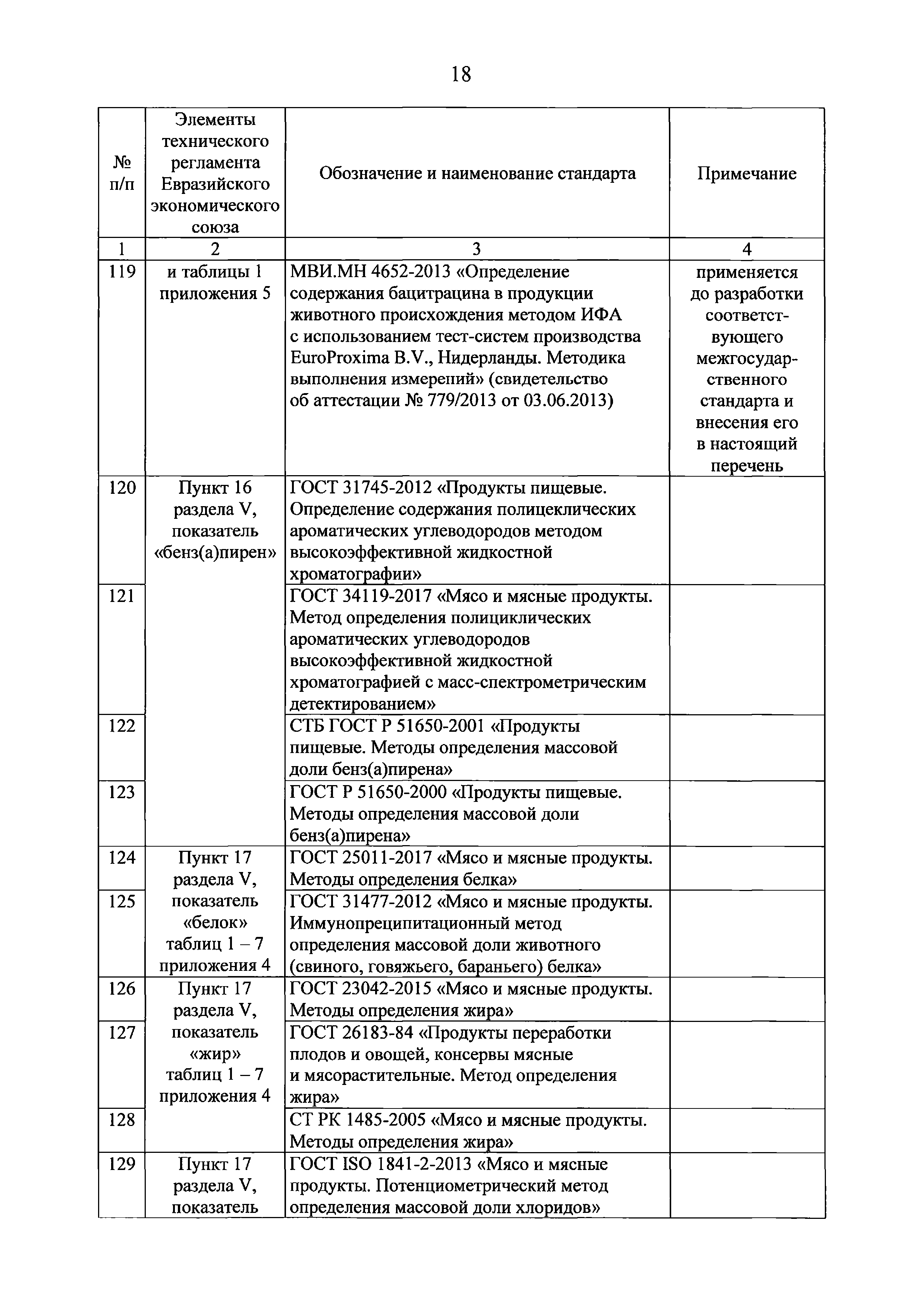 18

| № п/п | Элементы технического регламента Евразийского экономического союза | Обозначение и наименование стандарта | Примечание |
|---|---|---|---|
| 1 | 2 | 3 | 4 |
| 119 | и таблицы 1 приложения 5 | МВИ.МН 4652-2013 «Определение содержания бацитрацина в продукции животного происхождения методом ИФА с использованием тест-систем производства EuroProxima B.V., Нидерланды. Методика выполнения измерений» (свидетельство об аттестации № 779/2013 от 03.06.2013) | применяется до разработки соответствующего межгосударственного стандарта и внесения его в настоящий перечень |
| 120 | Пункт 16 раздела V, показатель «бенз(а)пирен» | ГОСТ 31745-2012 «Продукты пищевые. Определение содержания полицеклических ароматических углеводородов методом высокоэффективной жидкостной хроматографии» | |
| 121 | | ГОСТ 34119-2017 «Мясо и мясные продукты. Метод определения полициклических ароматических углеводородов высокоэффективной жидкостной хроматографией с масс-спектрометрическим детектированием» | |
| 122 | | СТБ ГОСТ Р 51650-2001 «Продукты пищевые. Методы определения массовой доли бенз(а)пирена» | |
| 123 | | ГОСТ Р 51650-2000 «Продукты пищевые. Методы определения массовой доли бенз(а)пирена» | |
| 124 | Пункт 17 раздела V, показатель «белок» таблиц 1 – 7 приложения 4 | ГОСТ 25011-2017 «Мясо и мясные продукты. Методы определения белка» | |
| 125 | | ГОСТ 31477-2012 «Мясо и мясные продукты. Иммунопреципитационный метод определения массовой доли животного (свиного, говяжьего, бараньего) белка» | |
| 126 | Пункт 17 раздела V, показатель «жир» таблиц 1 – 7 приложения 4 | ГОСТ 23042-2015 «Мясо и мясные продукты. Методы определения жира» | |
| 127 | | ГОСТ 26183-84 «Продукты переработки плодов и овощей, консервы мясные и мясорастительные. Метод определения жира» | |
| 128 | | СТ РК 1485-2005 «Мясо и мясные продукты. Методы определения жира» | |
| 129 | Пункт 17 раздела V, показатель | ГОСТ ISO 1841-2-2013 «Мясо и мясные продукты. Потенциометрический метод определения массовой доли хлоридов» | |